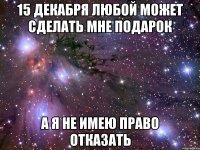 15 ДЕКАБРЯ ЛЮБОЙ МОЖЕТ СДЕЛАТЬ МНЕ ПОДАРОК

А Я НЕ ИМЕЮ ПРАВО ОТКАЗАТЬ